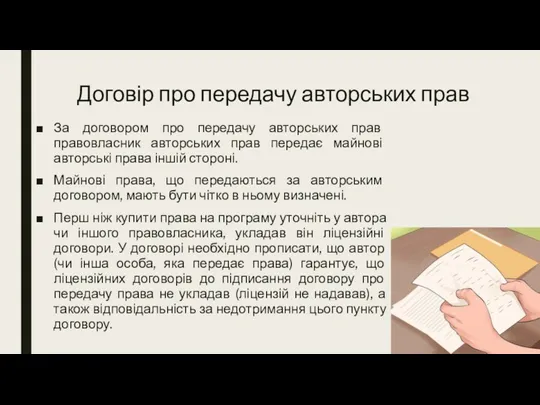 Договір про передачу авторських прав

■ За договором про передачу авторських прав правовласник авторських прав передає майнові авторські права іншій стороні.

■ Майнові права, що передаються за авторським договором, мають бути чітко в ньому визначені.

■ Перш ніж купити права на програму уточніть у автора чи іншого правовласника, укладав він ліцензійні договори. У договорі необхідно прописати, що автор (чи інша особа, яка передає права) гарантує, що ліцензійних договорів до підписання договору про передачу права не укладав (ліцензій не надавав), а також відповідальність за недотримання цього пункту договору.